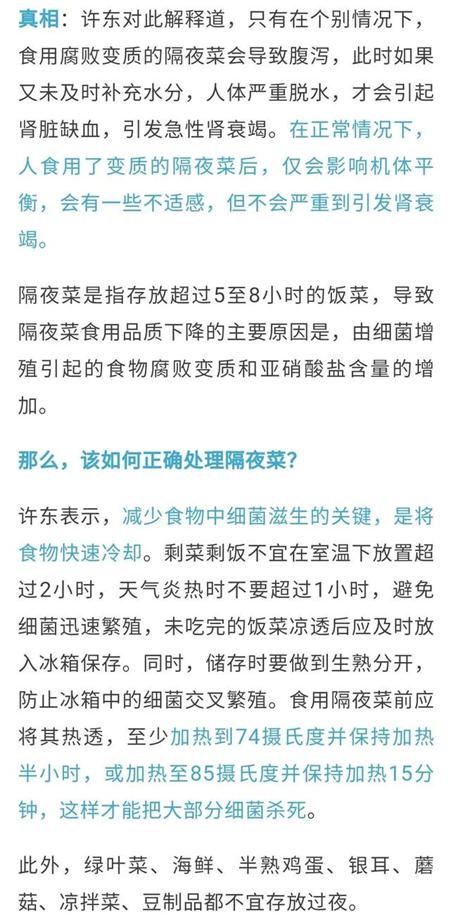 真相：许东对此解释道，只有在个别情况下，食用腐败变质的隔夜菜会导致腹泻，此时如果又未及时补充水分，人体严重脱水，才会引起肾脏缺血，引发急性肾衰竭。在正常情况下，人食用了变质的隔夜菜后，仅会影响机体平衡，会有一些不适感，但不会严重到引发肾衰竭。

隔夜菜是指存放超过5至8小时的饭菜，导致隔夜菜食用品质下降的主要原因是，由细菌增殖引起的食物腐败变质和亚硝酸盐含量的增加。

那么，该如何正确处理隔夜菜？

许东表示，减少食物中细菌滋生的关键，是将食物快速冷却。剩菜剩饭不宜在室温下放置超过2小时，天气炎热时不要超过1小时，避免细菌迅速繁殖，未吃完的饭菜凉透后应及时放入冰箱保存。同时，储存时要做到生熟分开，防止冰箱中的细菌交叉繁殖。食用隔夜菜前应将其热透，至少加热到74摄氏度并保持加热半小时，或加热至85摄氏度并保持加热15分钟，这样才能把大部分细菌杀死。

此外，绿叶菜、海鲜、半熟鸡蛋、银耳、蘑菇、凉拌菜、豆制品都不宜存放过夜。